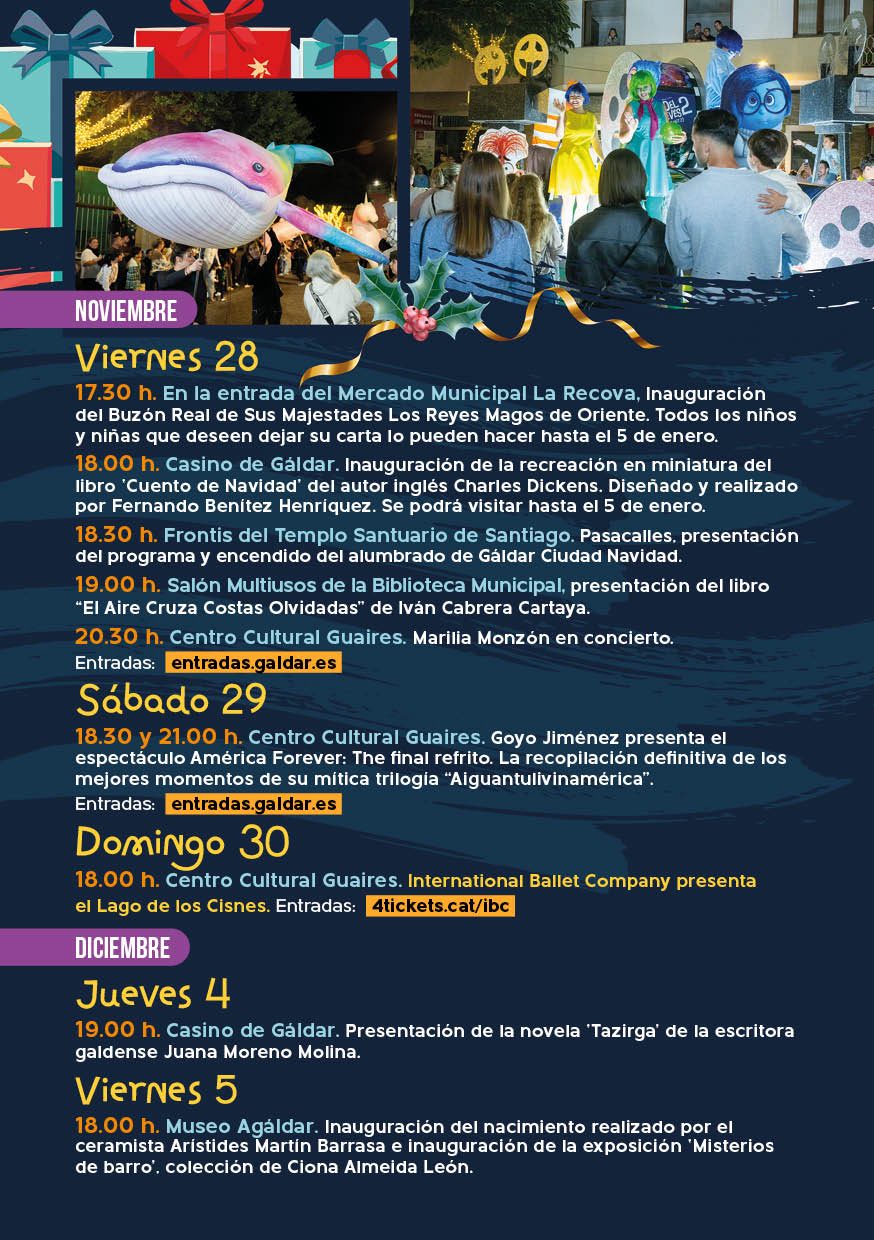 NOVIEMBRE

Viernes 28

17.30 h. En la entrada del Mercado Municipal La Recova, Inauguración del Buzón Real de Sus Majestades Los Reyes Magos de Oriente. Todos los niños y niñas que deseen dejar su carta lo pueden hacer hasta el 5 de enero.

18.00 h. Casino de Gáldar. Inauguración de la recreación en miniatura del libro 'Cuento de Navidad' del autor inglés Charles Dickens. Diseñado y realizado por Fernando Benítez Henríquez. Se podrá visitar hasta el 5 de enero.

18.30 h. Frontis del Templo Santuario de Santiago. Pasacalles, presentación del programa y encendido del alumbrado de Gáldar Ciudad Navidad.

19.00 h. Salón Multiusos de la Biblioteca Municipal, presentación del libro "El Aire Cruza Costas Olvidadas" de Iván Cabrera Cartaya.

20.30 h. Centro Cultural Guaires. Marilia Monzón en concierto.
Entradas: entradas.galdar.es

Sábado 29

18.30 y 21.00 h. Centro Cultural Guaires. Goyo Jiménez presenta el espectáculo América Forever: The final refrito. La recopilación definitiva de los mejores momentos de su mítica trilogía "Aiguantulivinamérica".
Entradas: entradas.galdar.es

Domingo 30

18.00 h. Centro Cultural Guaires. International Ballet Company presenta el Lago de los Cisnes. Entradas: 4tickets.cat/ibc

DICIEMBRE

Jueves 4

19.00 h. Casino de Gáldar. Presentación de la novela 'Tazirga' de la escritora galdense Juana Moreno Molina.

Viernes 5

18.00 h. Museo Agáldar. Inauguración del nacimiento realizado por el ceramista Arístides Martín Barrasa e inauguración de la exposición 'Misterios de barro', colección de Ciona Almeida León.